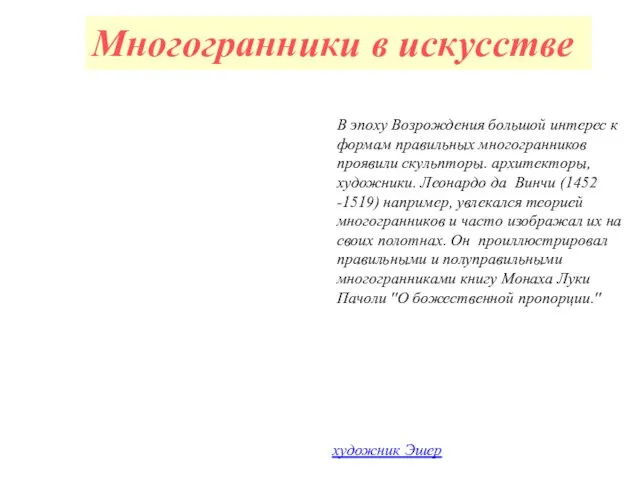 Многогранники в искусстве

В эпоху Возрождения большой интерес к формам правильных многогранников проявили скульпторы. архитекторы, художники. Леонардо да Винчи (1452 -1519) например, увлекался теорией многогранников и часто изображал их на своих полотнах. Он проиллюстрировал правильными и полуправильными многогранниками книгу Монаха Луки Пачоли "О божественной пропорции."

художник Эшер